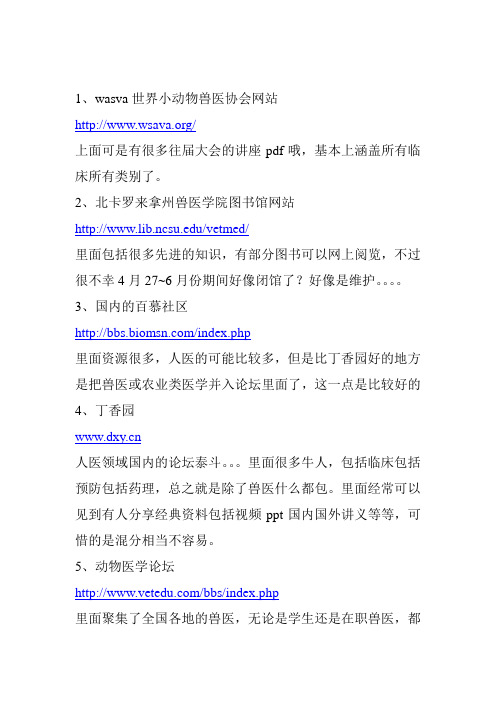 1、wasva 世界小动物兽医协会网站

http://www.wsava.org/

上面可是有很多往届大会的讲座 pdf 哦，基本上涵盖所有临床所有类别了。

2、北卡罗来拿州兽医学院图书馆网站

http://www.lib.ncsu.edu/vetmed/

里面包括很多先进的知识，有部分图书可以网上阅览，不过很不幸 4 月 27~6 月份期间好像闭馆了？好像是维护。。。。

3、国内的百慕社区

http://bbs.biomsn.com/index.php

里面资源很多，人医的可能比较多，但是比丁香园好的地方是把兽医或农业类医学并入论坛里面了，这一点是比较好的

4、丁香园

www.dxy.cn

人医领域国内的论坛泰斗。。。里面很多牛人，包括临床包括预防包括药理，总之就是除了兽医什么都包。里面经常可以见到有人分享经典资料包括视频 ppt 国内国外讲义等等，可惜的是混分相当不容易。

5、动物医学论坛

http://www.vetedu.com/bbs/index.php

里面聚集了全国各地的兽医，无论是学生还是在职兽医，都